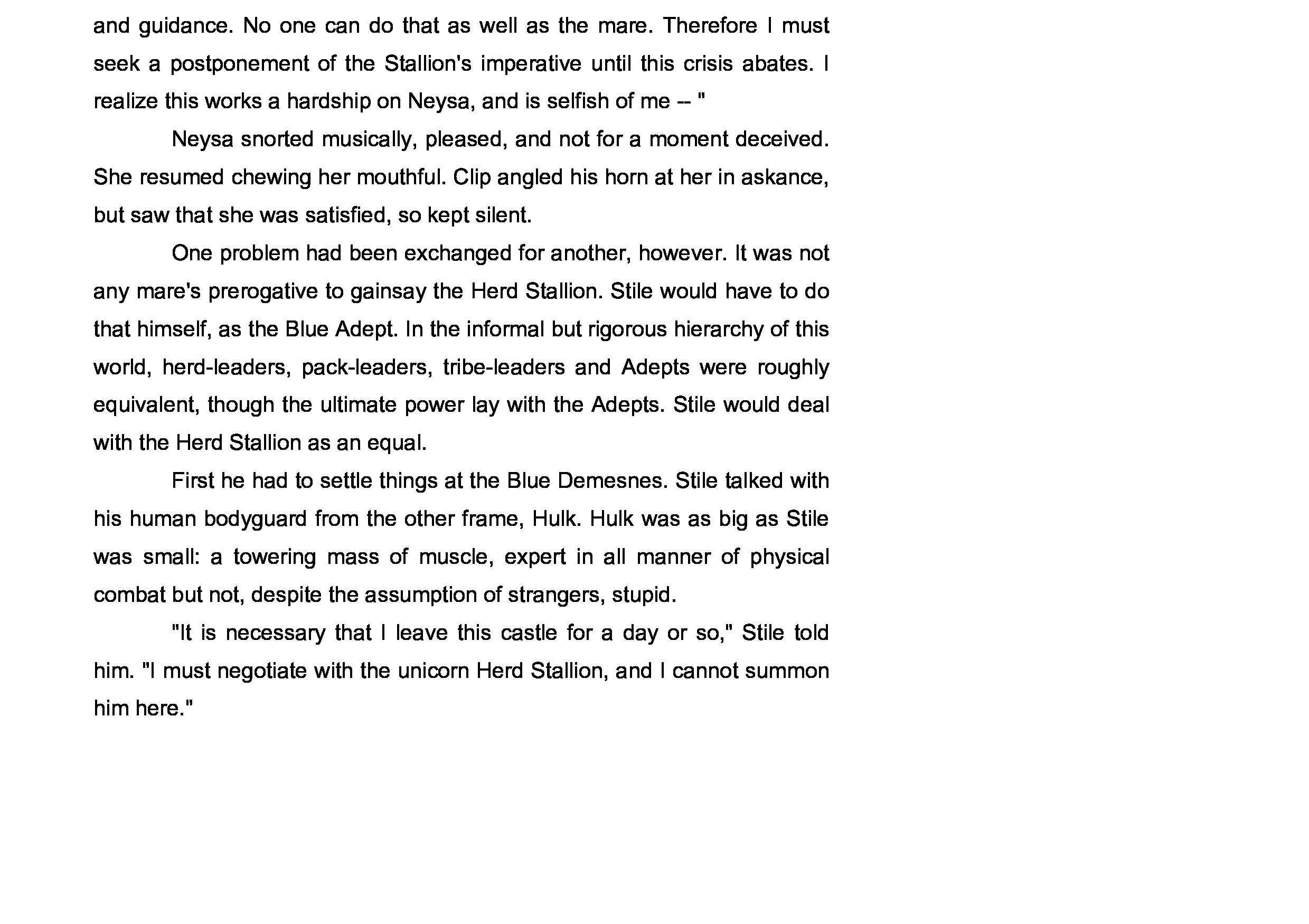 and guidance. No one can do that as well as the mare. Therefore I must seek a postponement of the Stallion's imperative until this crisis abates. I realize this works a hardship on Neysa, and is selfish of me -- "

Neysa snorted musically, pleased, and not for a moment deceived. She resumed chewing her mouthful. Clip angled his horn at her in askance, but saw that she was satisfied, so kept silent.

One problem had been exchanged for another, however. It was not any mare's prerogative to gainsay the Herd Stallion. Stile would have to do that himself, as the Blue Adept. In the informal but rigorous hierarchy of this world, herd-leaders, pack-leaders, tribe-leaders and Adepts were roughly equivalent, though the ultimate power lay with the Adepts. Stile would deal with the Herd Stallion as an equal.

First he had to settle things at the Blue Demesnes. Stile talked with his human bodyguard from the other frame, Hulk. Hulk was as big as Stile was small: a towering mass of muscle, expert in all manner of physical combat but not, despite the assumption of strangers, stupid.

"It is necessary that I leave this castle for a day or so," Stile told him. "I must negotiate with the unicorn Herd Stallion, and I cannot summon him here."